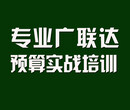 专业广联达
预算实战培训